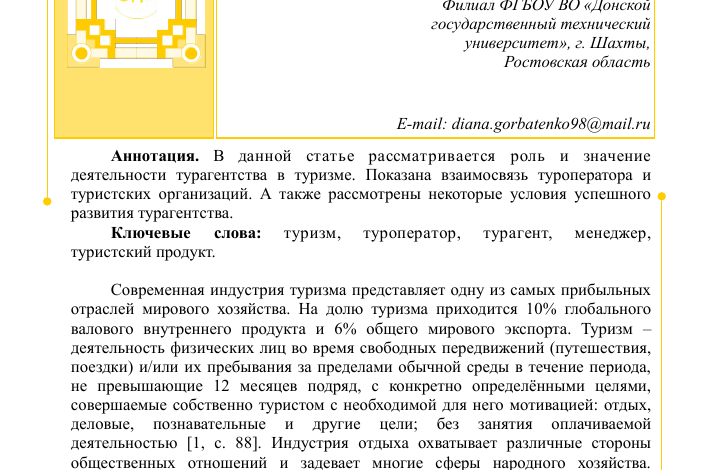 Филиал ФГБОУ ВО «Донской государственный технический университет», г. Шахты, Ростовская область

E-mail: diana.gorbatenko98@mail.ru

**Аннотация.** В данной статье рассматривается роль и значение деятельности турагентства в туризме. Показана взаимосвязь туроператора и туристских организаций. А также рассмотрены некоторые условия успешного развития турагентства.

**Ключевые слова:** туризм, туроператор, турагент, менеджер, туристский продукт.

Современная индустрия туризма представляет одну из самых прибыльных отраслей мирового хозяйства. На долю туризма приходится 10% глобального валового внутреннего продукта и 6% общего мирового экспорта. Туризм – деятельность физических лиц во время свободных передвижений (путешествия, поездки) и/или их пребывания за пределами обычной среды в течение периода, не превышающие 12 месяцев подряд, с конкретно определёнными целями, совершаемые собственно туристом с необходимой для него мотивацией: отдых, деловые, познавательные и другие цели; без занятия оплачиваемой деятельностью [1, с. 88]. Индустрия отдыха охватывает различные стороны общественных отношений и задевает многие сферы народного хозяйства.